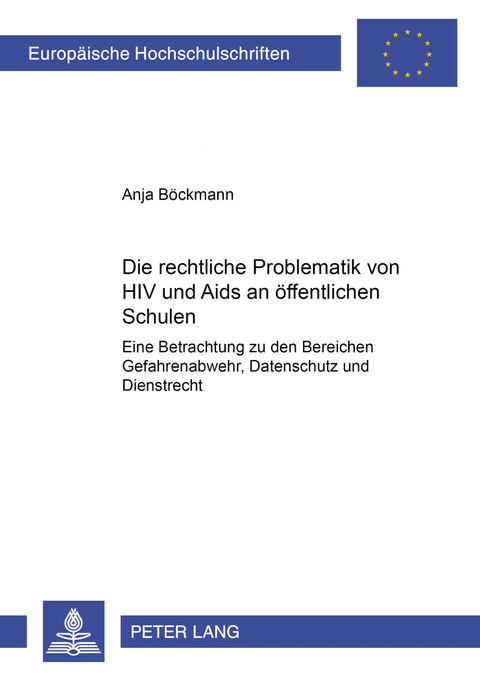 Europäische Hochschulschriften

Anja Böckmann

Die rechtliche Problematik von HIV und Aids an öffentlichen Schulen

Eine Betrachtung zu den Bereichen Gefahrenabwehr, Datenschutz und Dienstrecht

PETER LANG